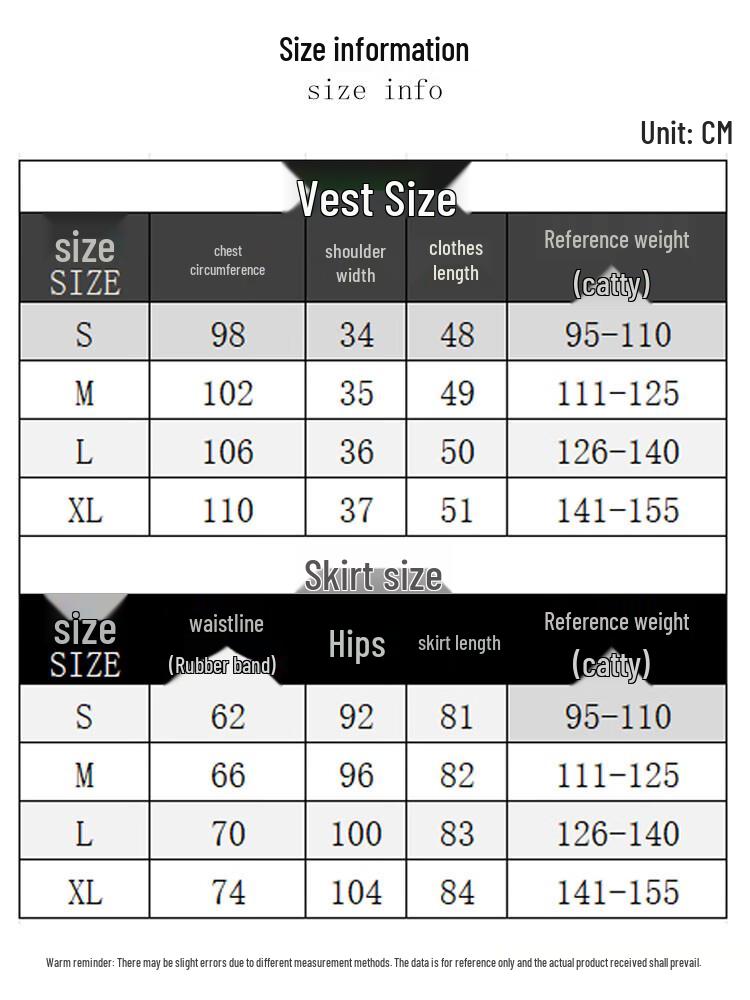 Size information
size info

Unit: CM

Vest Size

| size SIZE | chest circumference | shoulder width | clothes length | Reference weight (catty) |
|---|---|---|---|---|
| S | 98 | 34 | 48 | 95-110 |
| M | 102 | 35 | 49 | 111-125 |
| L | 106 | 36 | 50 | 126-140 |
| XL | 110 | 37 | 51 | 141-155 |

Skirt size

| size SIZE | waistline (Rubber band) | Hips | skirt length | Reference weight (catty) |
|---|---|---|---|---|
| S | 62 | 92 | 81 | 95-110 |
| M | 66 | 96 | 82 | 111-125 |
| L | 70 | 100 | 83 | 126-140 |
| XL | 74 | 104 | 84 | 141-155 |

Warm reminder: There may be slight errors due to different measurement methods. The data is for reference only and the actual product received shall prevail.